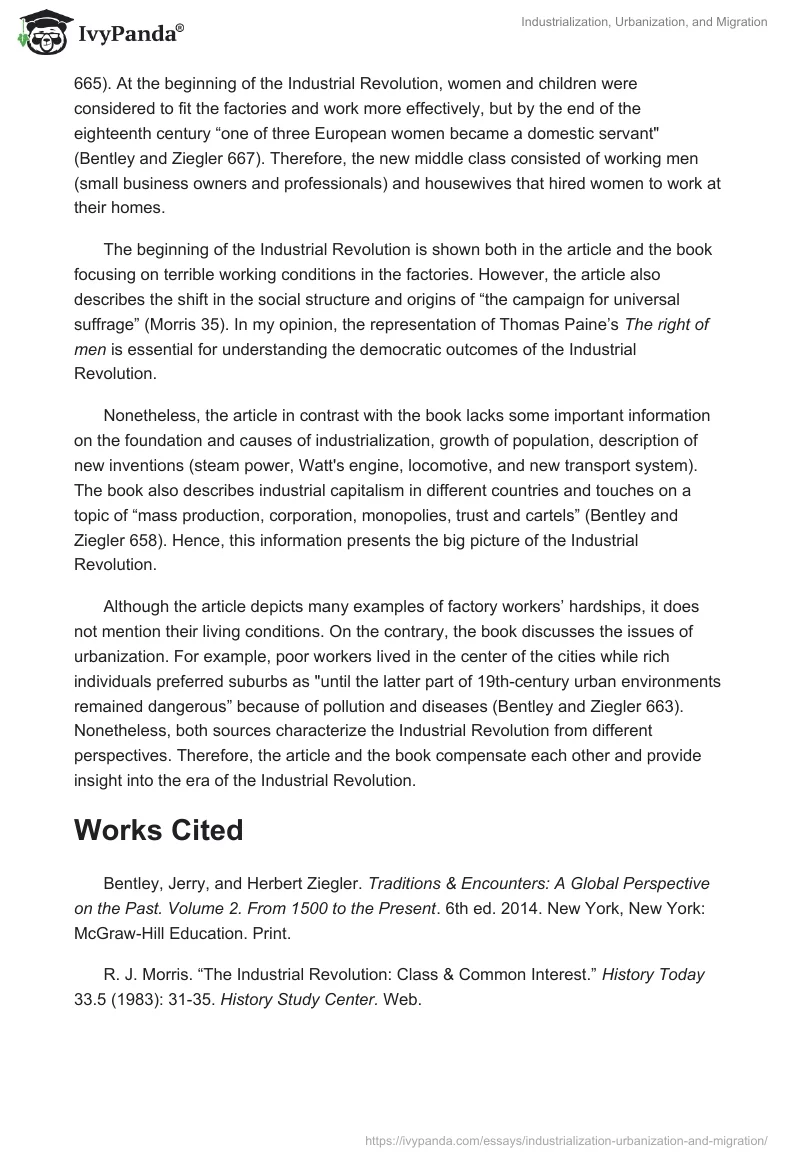 IvyPanda®

Industrialization, Urbanization, and Migration

665). At the beginning of the Industrial Revolution, women and children were considered to fit the factories and work more effectively, but by the end of the eighteenth century “one of three European women became a domestic servant" (Bentley and Ziegler 667). Therefore, the new middle class consisted of working men (small business owners and professionals) and housewives that hired women to work at their homes.

The beginning of the Industrial Revolution is shown both in the article and the book focusing on terrible working conditions in the factories. However, the article also describes the shift in the social structure and origins of “the campaign for universal suffrage” (Morris 35). In my opinion, the representation of Thomas Paine’s The right of men is essential for understanding the democratic outcomes of the Industrial Revolution.

Nonetheless, the article in contrast with the book lacks some important information on the foundation and causes of industrialization, growth of population, description of new inventions (steam power, Watt's engine, locomotive, and new transport system). The book also describes industrial capitalism in different countries and touches on a topic of “mass production, corporation, monopolies, trust and cartels” (Bentley and Ziegler 658). Hence, this information presents the big picture of the Industrial Revolution.

Although the article depicts many examples of factory workers’ hardships, it does not mention their living conditions. On the contrary, the book discusses the issues of urbanization. For example, poor workers lived in the center of the cities while rich individuals preferred suburbs as "until the latter part of 19th-century urban environments remained dangerous” because of pollution and diseases (Bentley and Ziegler 663). Nonetheless, both sources characterize the Industrial Revolution from different perspectives. Therefore, the article and the book compensate each other and provide insight into the era of the Industrial Revolution.

Works Cited

Bentley, Jerry, and Herbert Ziegler. Traditions & Encounters: A Global Perspective on the Past. Volume 2. From 1500 to the Present. 6th ed. 2014. New York, New York: McGraw-Hill Education. Print.

R. J. Morris. “The Industrial Revolution: Class & Common Interest.” History Today 33.5 (1983): 31-35. History Study Center. Web.

https://ivypanda.com/essays/industrialization-urbanization-and-migration/